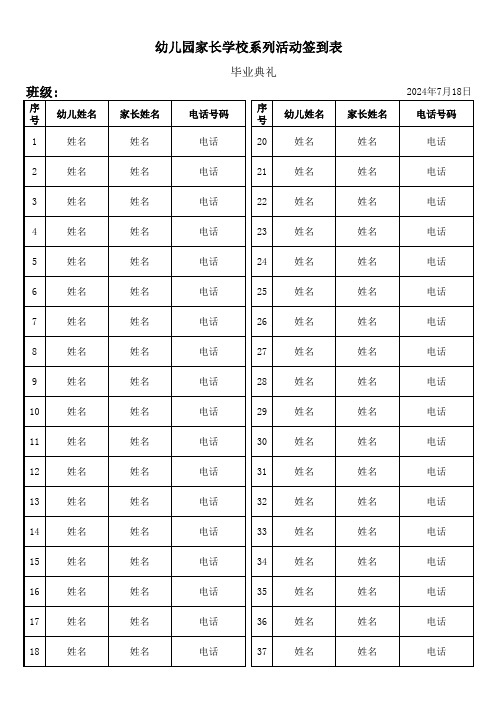 幼儿园家长学校系列活动签到表

毕业典礼

班级：

2024年7月18日

| 序号 | 幼儿姓名 | 家长姓名 | 电话号码 |
|---|---|---|---|
| 1 | 姓名 | 姓名 | 电话 |
| 2 | 姓名 | 姓名 | 电话 |
| 3 | 姓名 | 姓名 | 电话 |
| 4 | 姓名 | 姓名 | 电话 |
| 5 | 姓名 | 姓名 | 电话 |
| 6 | 姓名 | 姓名 | 电话 |
| 7 | 姓名 | 姓名 | 电话 |
| 8 | 姓名 | 姓名 | 电话 |
| 9 | 姓名 | 姓名 | 电话 |
| 10 | 姓名 | 姓名 | 电话 |
| 11 | 姓名 | 姓名 | 电话 |
| 12 | 姓名 | 姓名 | 电话 |
| 13 | 姓名 | 姓名 | 电话 |
| 14 | 姓名 | 姓名 | 电话 |
| 15 | 姓名 | 姓名 | 电话 |
| 16 | 姓名 | 姓名 | 电话 |
| 17 | 姓名 | 姓名 | 电话 |
| 18 | 姓名 | 姓名 | 电话 |

| 序号 | 幼儿姓名 | 家长姓名 | 电话号码 |
|---|---|---|---|
| 20 | 姓名 | 姓名 | 电话 |
| 21 | 姓名 | 姓名 | 电话 |
| 22 | 姓名 | 姓名 | 电话 |
| 23 | 姓名 | 姓名 | 电话 |
| 24 | 姓名 | 姓名 | 电话 |
| 25 | 姓名 | 姓名 | 电话 |
| 26 | 姓名 | 姓名 | 电话 |
| 27 | 姓名 | 姓名 | 电话 |
| 28 | 姓名 | 姓名 | 电话 |
| 29 | 姓名 | 姓名 | 电话 |
| 30 | 姓名 | 姓名 | 电话 |
| 31 | 姓名 | 姓名 | 电话 |
| 32 | 姓名 | 姓名 | 电话 |
| 33 | 姓名 | 姓名 | 电话 |
| 34 | 姓名 | 姓名 | 电话 |
| 35 | 姓名 | 姓名 | 电话 |
| 36 | 姓名 | 姓名 | 电话 |
| 37 | 姓名 | 姓名 | 电话 |